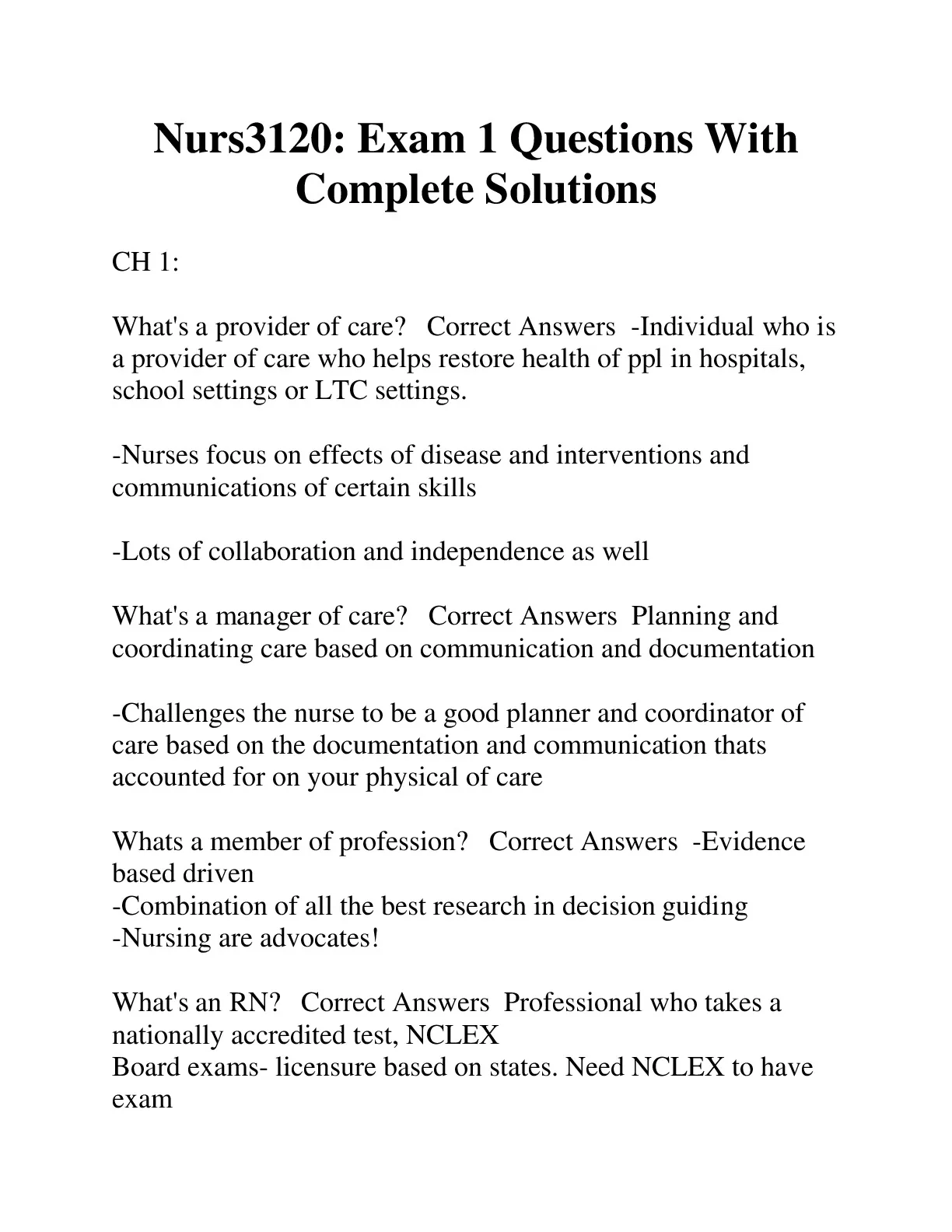 Nurs3120: Exam 1 Questions With Complete Solutions

CH 1:

What's a provider of care?   Correct Answers  -Individual who is a provider of care who helps restore health of ppl in hospitals, school settings or LTC settings.

-Nurses focus on effects of disease and interventions and communications of certain skills

-Lots of collaboration and independence as well

What's a manager of care?   Correct Answers  Planning and coordinating care based on communication and documentation

-Challenges the nurse to be a good planner and coordinator of care based on the documentation and communication thats accounted for on your physical of care

Whats a member of profession?   Correct Answers  -Evidence based driven
-Combination of all the best research in decision guiding
-Nursing are advocates!

What's an RN?   Correct Answers  Professional who takes a nationally accredited test, NCLEX
Board exams- licensure based on states. Need NCLEX to have exam